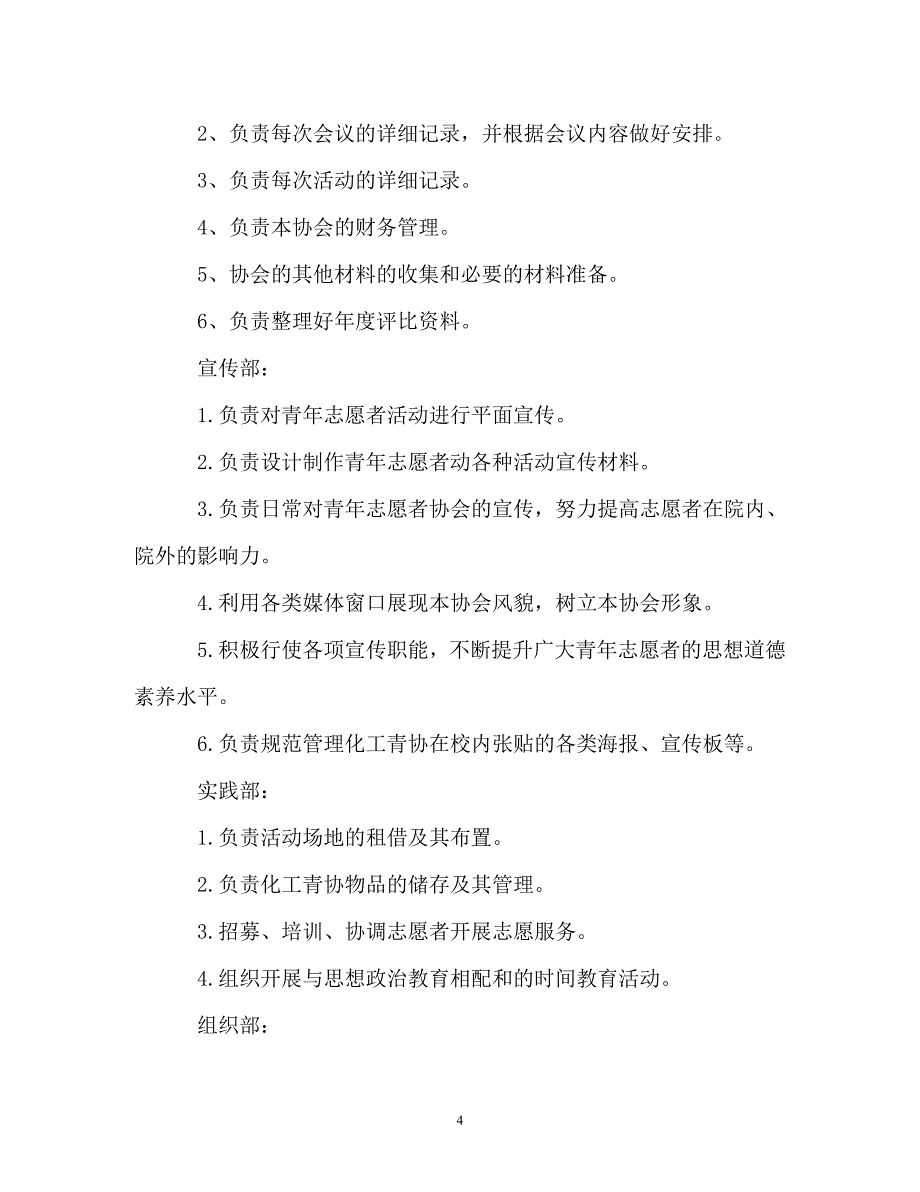 2、负责每次会议的详细记录，并根据会议内容做好安排。

3、负责每次活动的详细记录。

4、负责本协会的财务管理。

5、协会的其他材料的收集和必要的材料准备。

6、负责整理好年度评比资料。

宣传部：

1.负责对青年志愿者活动进行平面宣传。

2.负责设计制作青年志愿者动各种活动宣传材料。

3.负责日常对青年志愿者协会的宣传，努力提高志愿者在院内、院外的影响力。

4.利用各类媒体窗口展现本协会风貌，树立本协会形象。

5.积极行使各项宣传职能，不断提升广大青年志愿者的思想道德素养水平。

6.负责规范管理化工青协在校内张贴的各类海报、宣传板等。

实践部：

1.负责活动场地的租借及其布置。

2.负责化工青协物品的储存及其管理。

3.招募、培训、协调志愿者开展志愿服务。

4.组织开展与思想政治教育相配和的时间教育活动。

组织部：

4